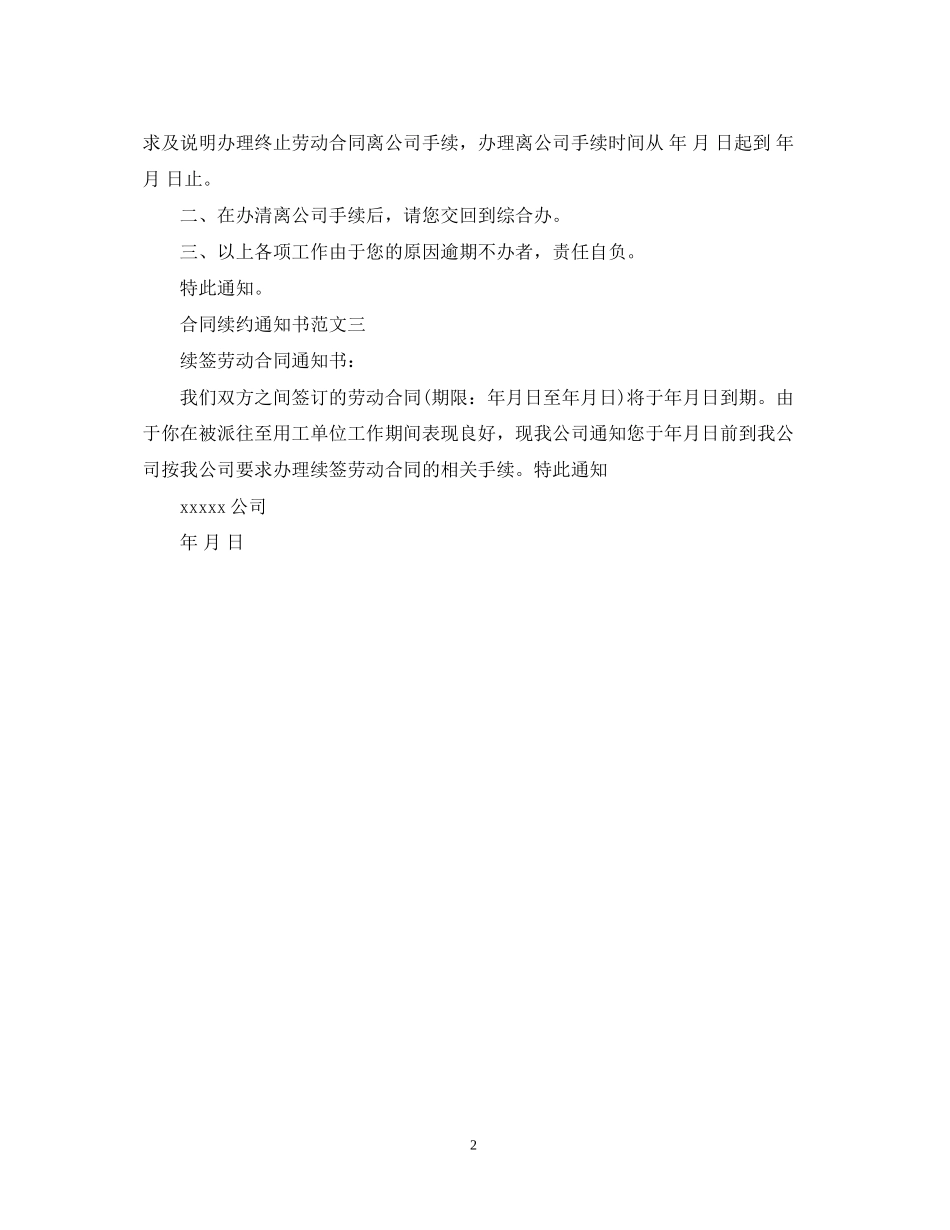 求及说明办理终止劳动合同离公司手续，办理离公司手续时间从 年 月 日起到 年 月 日止。

二、在办清离公司手续后，请您交回到综合办。

三、以上各项工作由于您的原因逾期不办者，责任自负。

特此通知。

合同续约通知书范文三

续签劳动合同通知书：

我们双方之间签订的劳动合同(期限：年月日至年月日)将于年月日到期。由于你在被派往至用工单位工作期间表现良好，现我公司通知您于年月日前到我公司按我公司要求办理续签劳动合同的相关手续。特此通知

xxxxx 公司

年 月 日

2